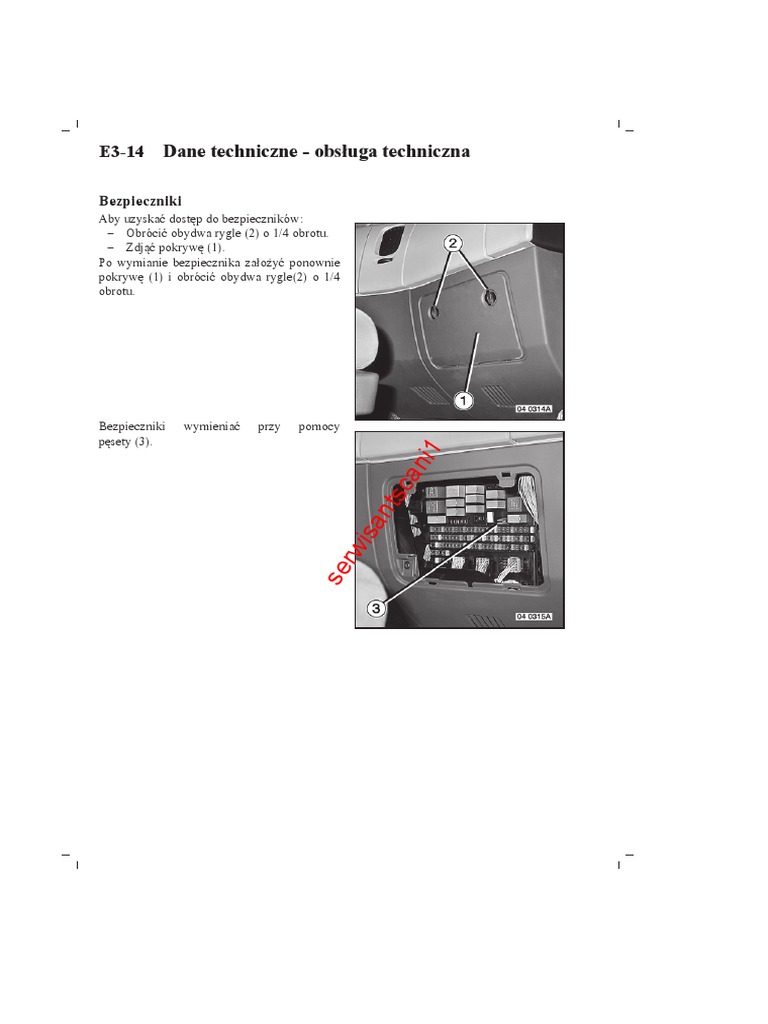 E3-14 Dane techniczne - obsługa techniczna

Bezpieczniki

Aby uzyskać dostęp do bezpieczników:
– Obrócić obydwa rygle (2) o 1/4 obrotu.
– Zdjąć pokrywę (1).
Po wymianie bezpiecznika założyć ponownie pokrywę (1) i obrócić obydwa rygle(2) o 1/4 obrotu.

2

1

04 0314A

Bezpieczniki wymieniać przy pomocy pęsety (3).

serwisantscani1

3

04 0315A